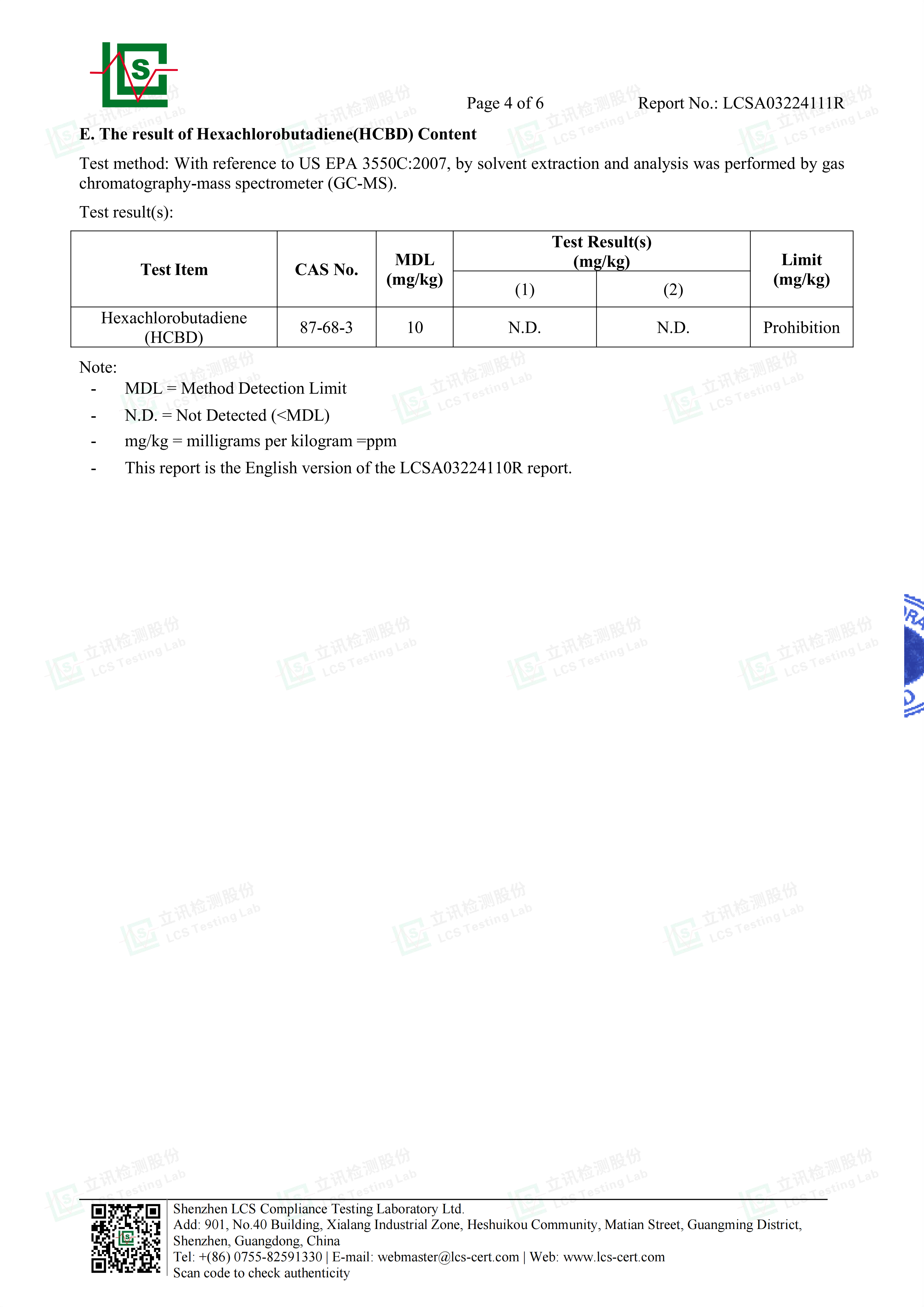 Page 4 of 6 Report No.: LCSA03224111R

E. The result of Hexachlorobutadiene(HCBD) Content

Test method: With reference to US EPA 3550C:2007, by solvent extraction and analysis was performed by gas chromatography-mass spectrometer (GC-MS).

Test result(s):

| Test Item | CAS No. | MDL (mg/kg) | Test Result(s) (mg/kg) | | Limit (mg/kg) |
|---|---|---|---|---|---|
| | | | (1) | (2) | |
| Hexachlorobutadiene (HCBD) | 87-68-3 | 10 | N.D. | N.D. | Prohibition |

Note:
- MDL = Method Detection Limit
- N.D. = Not Detected (<MDL)
- mg/kg = milligrams per kilogram =ppm
- This report is the English version of the LCSA03224110R report.

Shenzhen LCS Compliance Testing Laboratory Ltd.
Add: 901, No.40 Building, Xialang Industrial Zone, Heshuikou Community, Matian Street, Guangming District, Shenzhen, Guangdong, China
Tel: +(86) 0755-82591330 | E-mail: webmaster@lcs-cert.com | Web: www.lcs-cert.com
Scan code to check authenticity

立讯检测股份 LCS Testing Lab